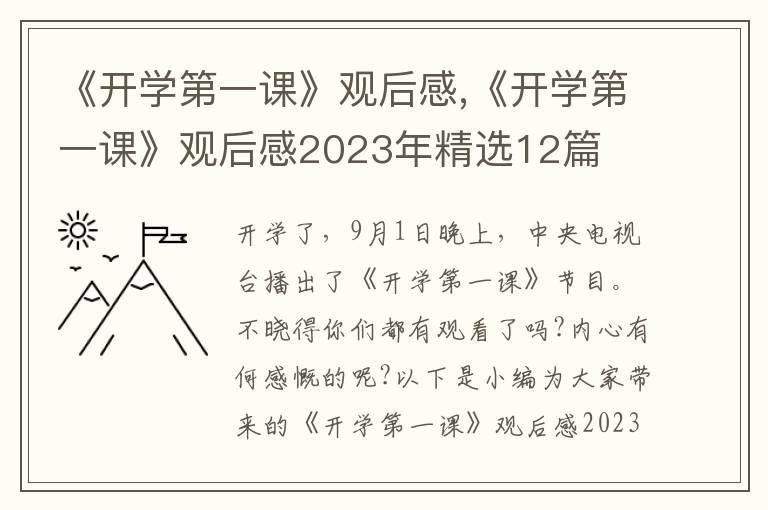 《开学第一课》观后感,《开学第一课》观后感2023年精选12篇

开学了，9月1日晚上，中央电视台播出了《开学第一课》节目。不晓得你们都有观看了吗?内心有何感慨的呢?以下是小编为大家带来的《开学第一课》观后感2023